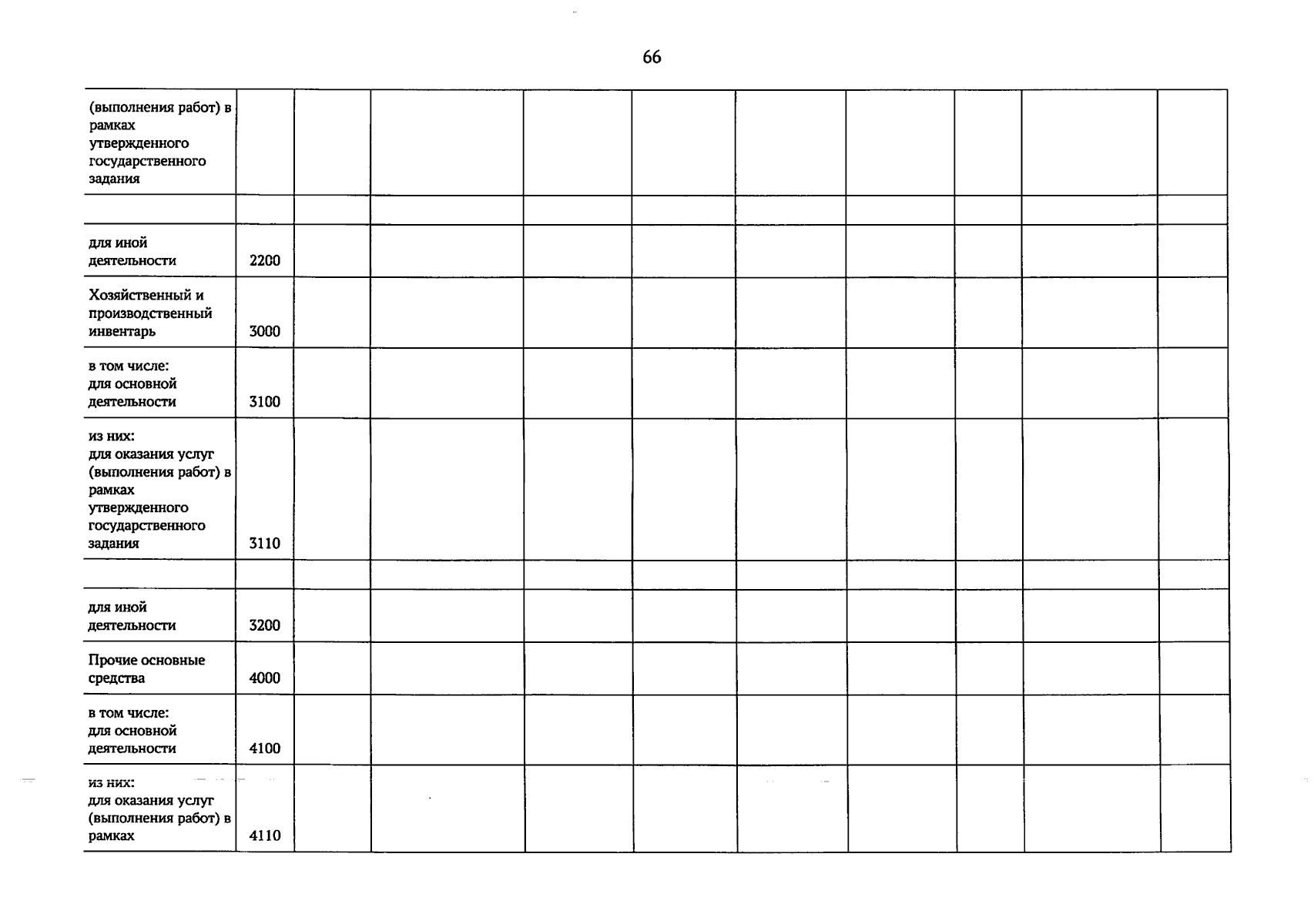 66

| | | | | | | | | | | |
|---|---|---|---|---|---|---|---|---|---|---|
| (выполнения работ) в рамках утвержденного государственного задания | | | | | | | | | | |
| | | | | | | | | | | |
| для иной деятельности | 2200 | | | | | | | | | |
| Хозяйственный и производственный инвентарь | 3000 | | | | | | | | | |
| в том числе: для основной деятельности | 3100 | | | | | | | | | |
| из них: для оказания услуг (выполнения работ) в рамках утвержденного государственного задания | 3110 | | | | | | | | | |
| | | | | | | | | | | |
| для иной деятельности | 3200 | | | | | | | | | |
| Прочие основные средства | 4000 | | | | | | | | | |
| в том числе: для основной деятельности | 4100 | | | | | | | | | |
| из них: для оказания услуг (выполнения работ) в рамках | 4110 | | | | | | | | | |